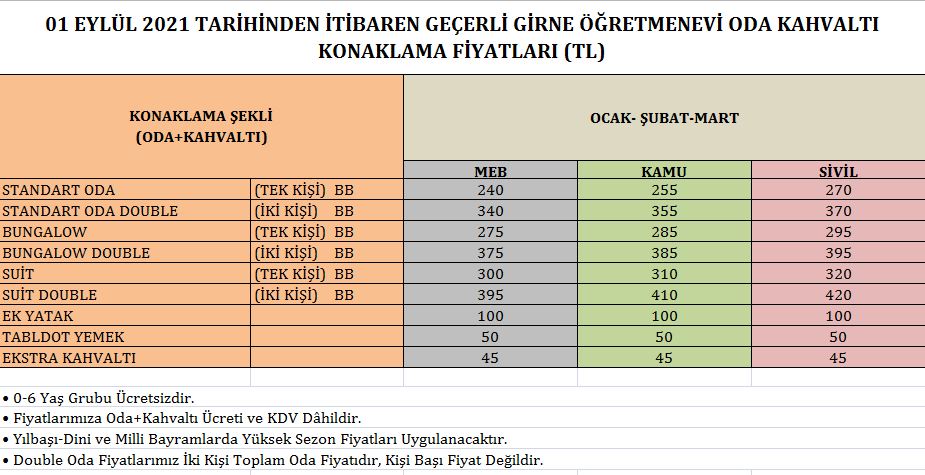 01 EYLÜL 2021 TARİHİNDEN İTİBAREN GEÇERLİ GİRNE ÖĞRETMENEVİ ODA KAHVALTI KONAKLAMA FİYATLARI (TL)

| KONAKLAMA ŞEKLİ (ODA+KAHVALTI) | | OCAK- ŞUBAT-MART | | |
|---|---|---|---|---|
| | | MEB | KAMU | SİVİL |
| STANDART ODA | (TEK KİŞİ) BB | 240 | 255 | 270 |
| STANDART ODA DOUBLE | (İKİ KİŞİ) BB | 340 | 355 | 370 |
| BUNGALOW | (TEK KİŞİ) BB | 275 | 285 | 295 |
| BUNGALOW DOUBLE | (İKİ KİŞİ) BB | 375 | 385 | 395 |
| SUİT | (TEK KİŞİ) BB | 300 | 310 | 320 |
| SUİT DOUBLE | (İKİ KİŞİ) BB | 395 | 410 | 420 |
| EK YATAK | | 100 | 100 | 100 |
| TABLDOT YEMEK | | 50 | 50 | 50 |
| EKSTRA KAHVALTI | | 45 | 45 | 45 |

• 0-6 Yaş Grubu Ücretsizdir.
• Fiyatlarımıza Oda+Kahvaltı Ücreti ve KDV Dâhildir.
• Yılbaşı-Dini ve Milli Bayramlarda Yüksek Sezon Fiyatları Uygulanacaktır.
• Double Oda Fiyatlarımız İki Kişi Toplam Oda Fiyatıdır, Kişi Başı Fiyat Değildir.